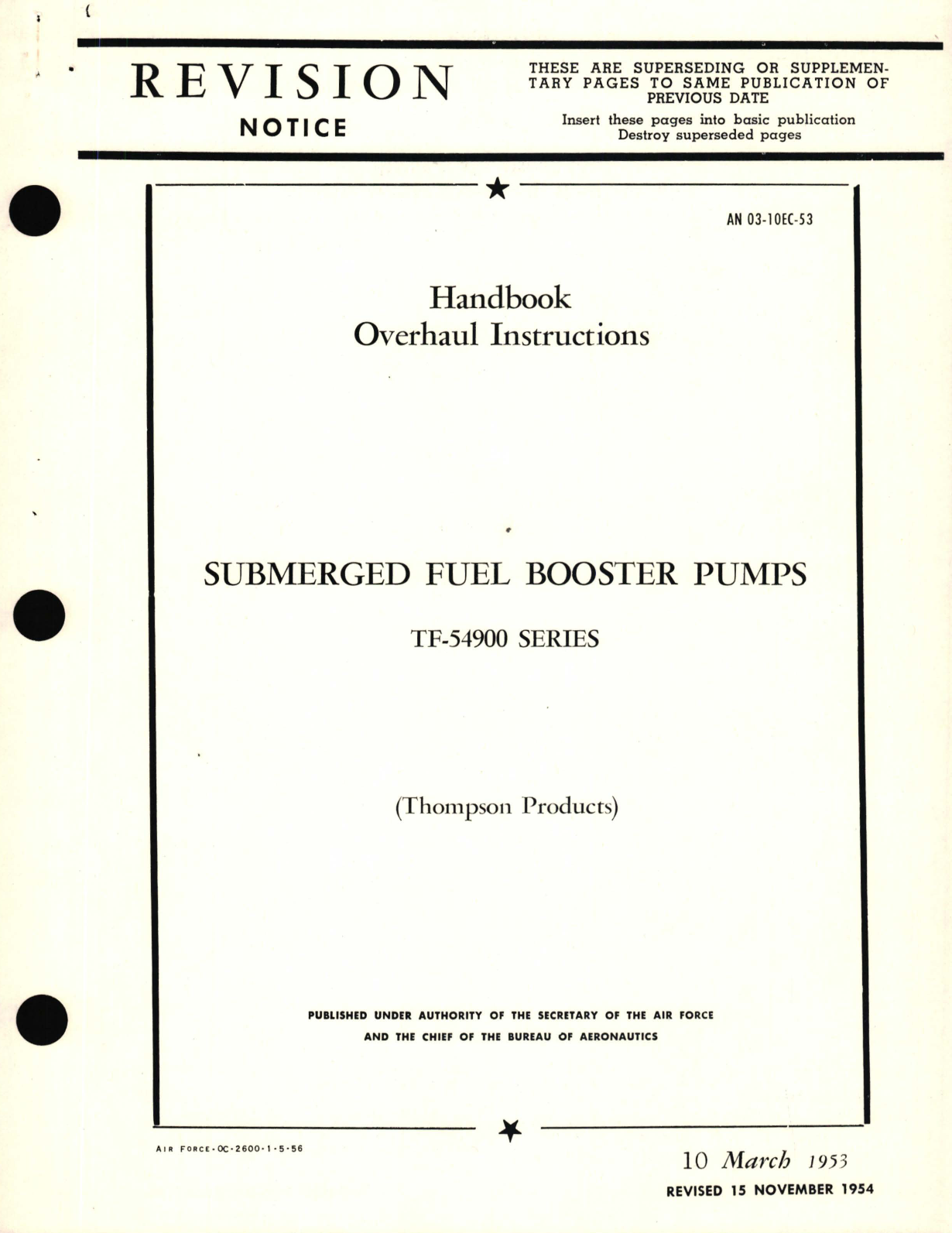 REVISION
NOTICE

THESE ARE SUPERSEDING OR SUPPLEMENTARY PAGES TO SAME PUBLICATION OF PREVIOUS DATE
Insert these pages into basic publication
Destroy superseded pages

AN 03-10EC-53

Handbook
Overhaul Instructions

SUBMERGED FUEL BOOSTER PUMPS

TF-54900 SERIES

(Thompson Products)

PUBLISHED UNDER AUTHORITY OF THE SECRETARY OF THE AIR FORCE
AND THE CHIEF OF THE BUREAU OF AERONAUTICS

AIR FORCE-OC-2600-1-5-56

10 March 1953
REVISED 15 NOVEMBER 1954